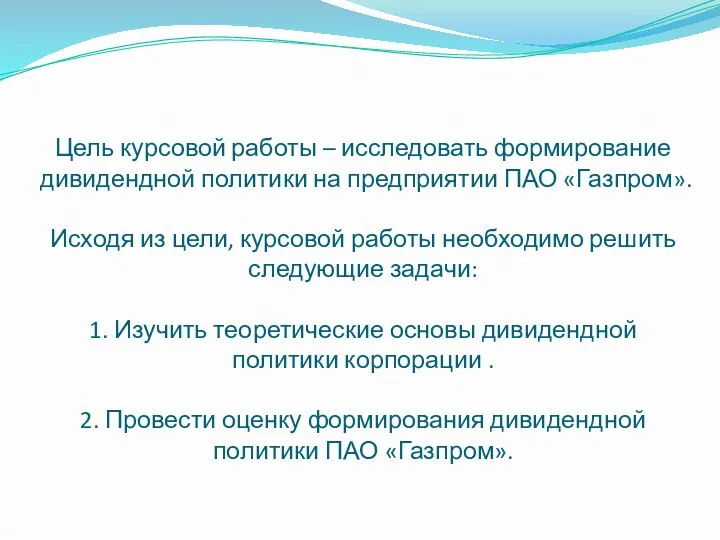 Цель курсовой работы – исследовать формирование дивидендной политики на предприятии ПАО «Газпром».

Исходя из цели, курсовой работы необходимо решить следующие задачи:

1. Изучить теоретические основы дивидендной политики корпорации .

2. Провести оценку формирования дивидендной политики ПАО «Газпром».